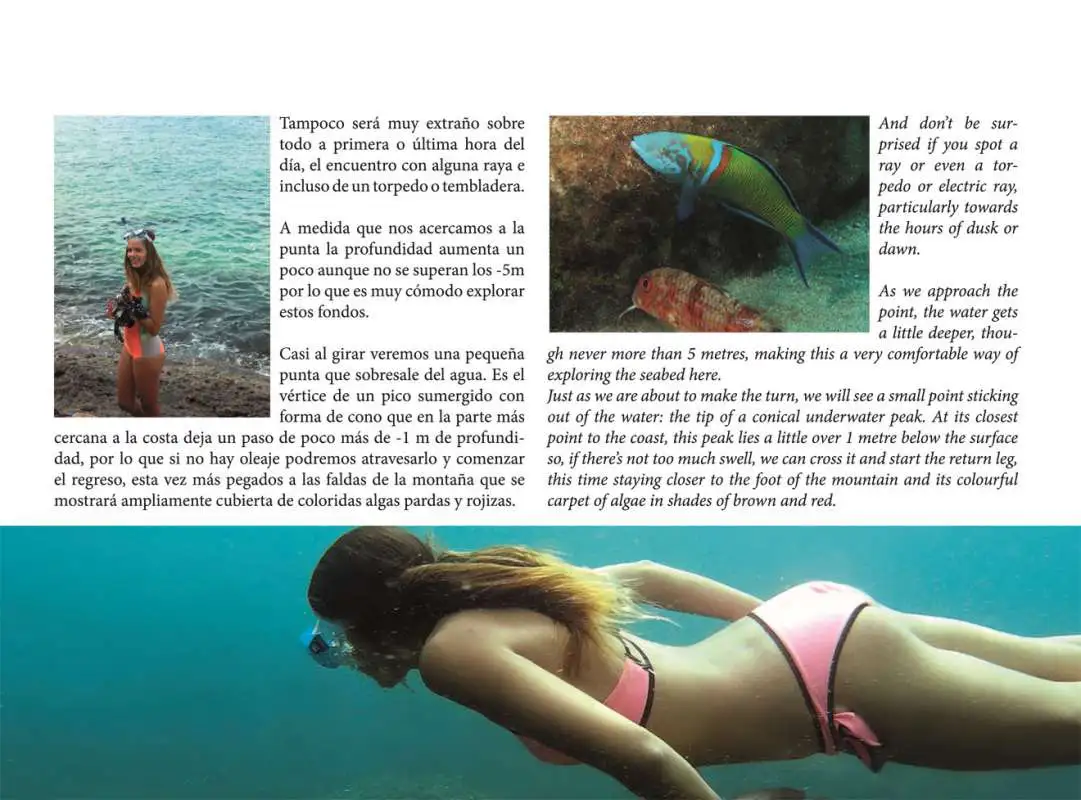 Tampoco será muy extraño sobre todo a primera o última hora del día, el encuentro con alguna raya e incluso de un torpedo o tembladera.

A medida que nos acercamos a la punta la profundidad aumenta un poco aunque no se superan los -5m por lo que es muy cómodo explorar estos fondos.

Casi al girar veremos una pequeña punta que sobresale del agua. Es el vértice de un pico sumergido con forma de cono que en la parte más cercana a la costa deja un paso de poco más de -1 m de profundidad, por lo que si no hay oleaje podremos atravesarlo y comenzar el regreso, esta vez más pegados a las faldas de la montaña que se mostrará ampliamente cubierta de coloridas algas pardas y rojizas.

And don't be surprised if you spot a ray or even a torpedo or electric ray, particularly towards the hours of dusk or dawn.

As we approach the point, the water gets a little deeper, though never more than 5 metres, making this a very comfortable way of exploring the seabed here.
Just as we are about to make the turn, we will see a small point sticking out of the water: the tip of a conical underwater peak. At its closest point to the coast, this peak lies a little over 1 metre below the surface so, if there's not too much swell, we can cross it and start the return leg, this time staying closer to the foot of the mountain and its colourful carpet of algae in shades of brown and red.